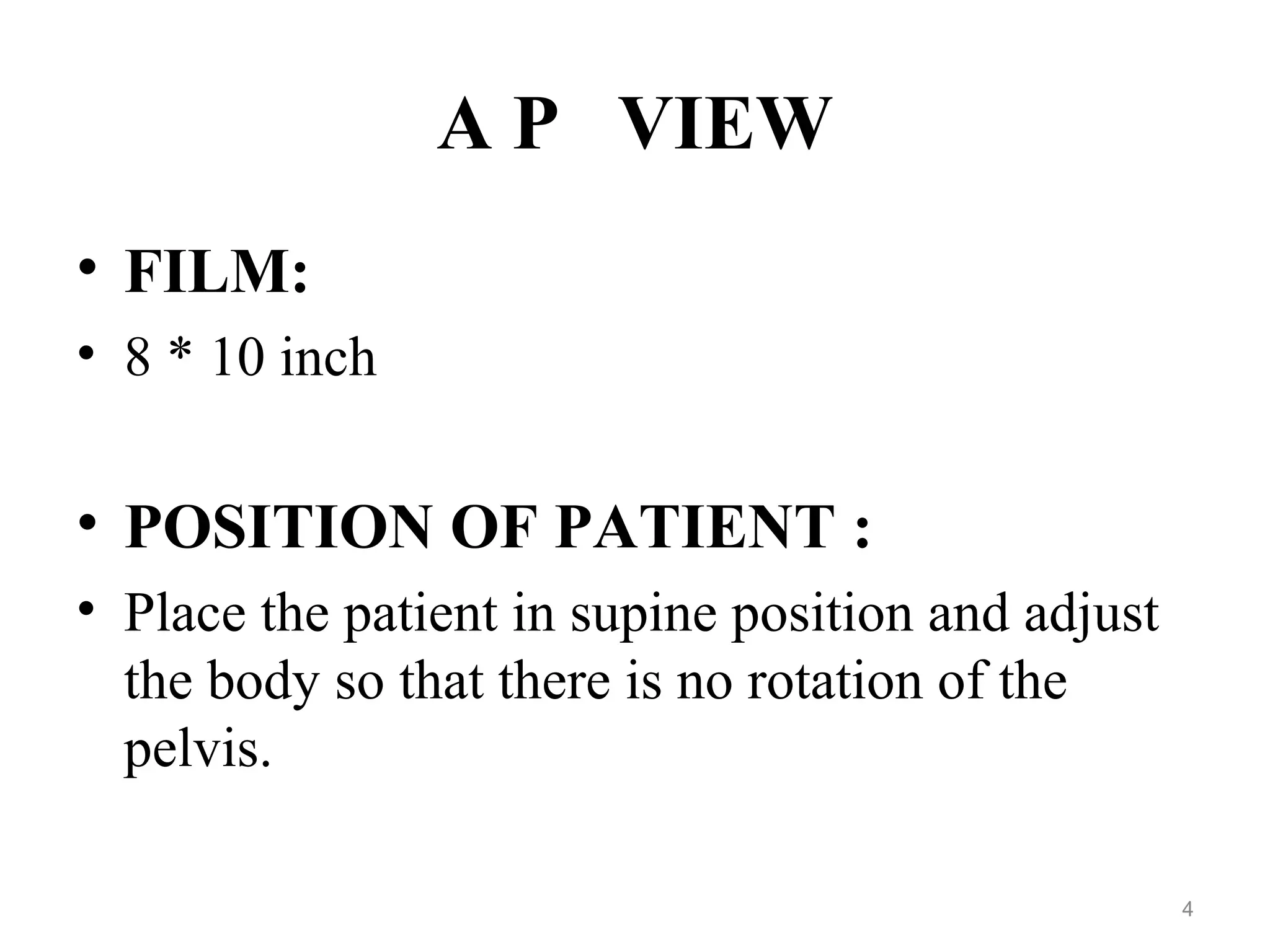 A P VIEW

• FILM:
• 8 * 10 inch

• POSITION OF PATIENT :
• Place the patient in supine position and adjust the body so that there is no rotation of the pelvis.

4